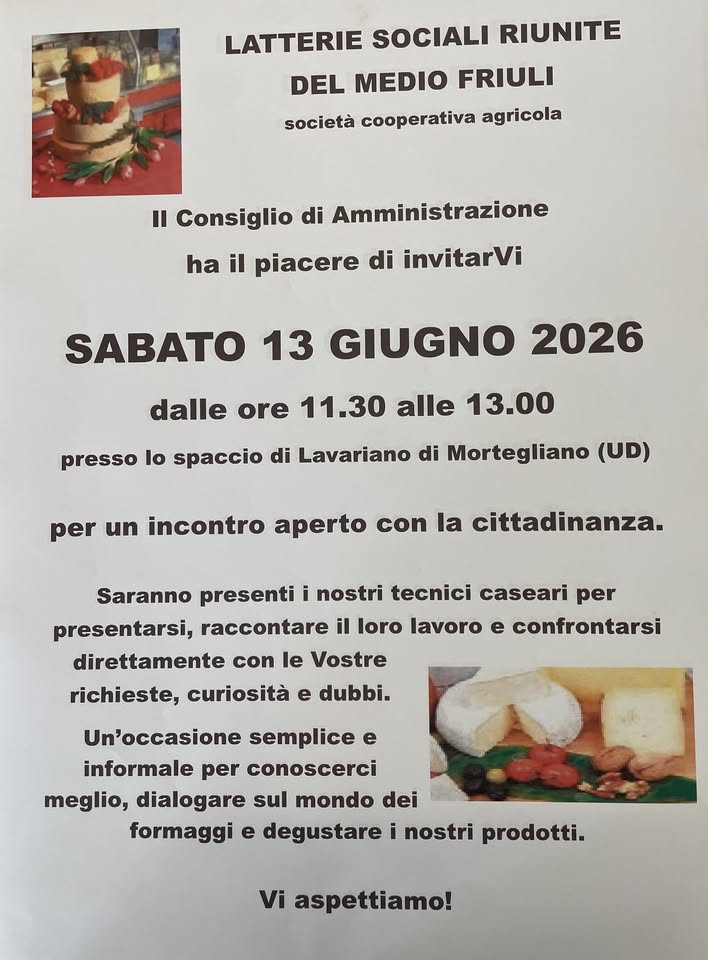 LATTERIE SOCIALI RIUNITE
DEL MEDIO FRIULI
società cooperativa agricola

Il Consiglio di Amministrazione
ha il piacere di invitarVi

SABATO 13 GIUGNO 2026

dalle ore 11.30 alle 13.00

presso lo spaccio di Lavariano di Mortegliano (UD)

per un incontro aperto con la cittadinanza.

Saranno presenti i nostri tecnici caseari per presentarsi, raccontare il loro lavoro e confrontarsi direttamente con le Vostre richieste, curiosità e dubbi.

Un'occasione semplice e informale per conoscerci meglio, dialogare sul mondo dei formaggi e degustare i nostri prodotti.

Vi aspettiamo!